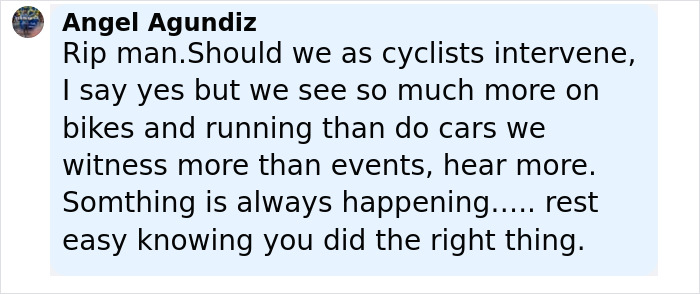 Angel Agundiz
Rip man.Should we as cyclists intervene, I say yes but we see so much more on bikes and running than do cars we witness more than events, hear more. Somthing is always happening..... rest easy knowing you did the right thing.